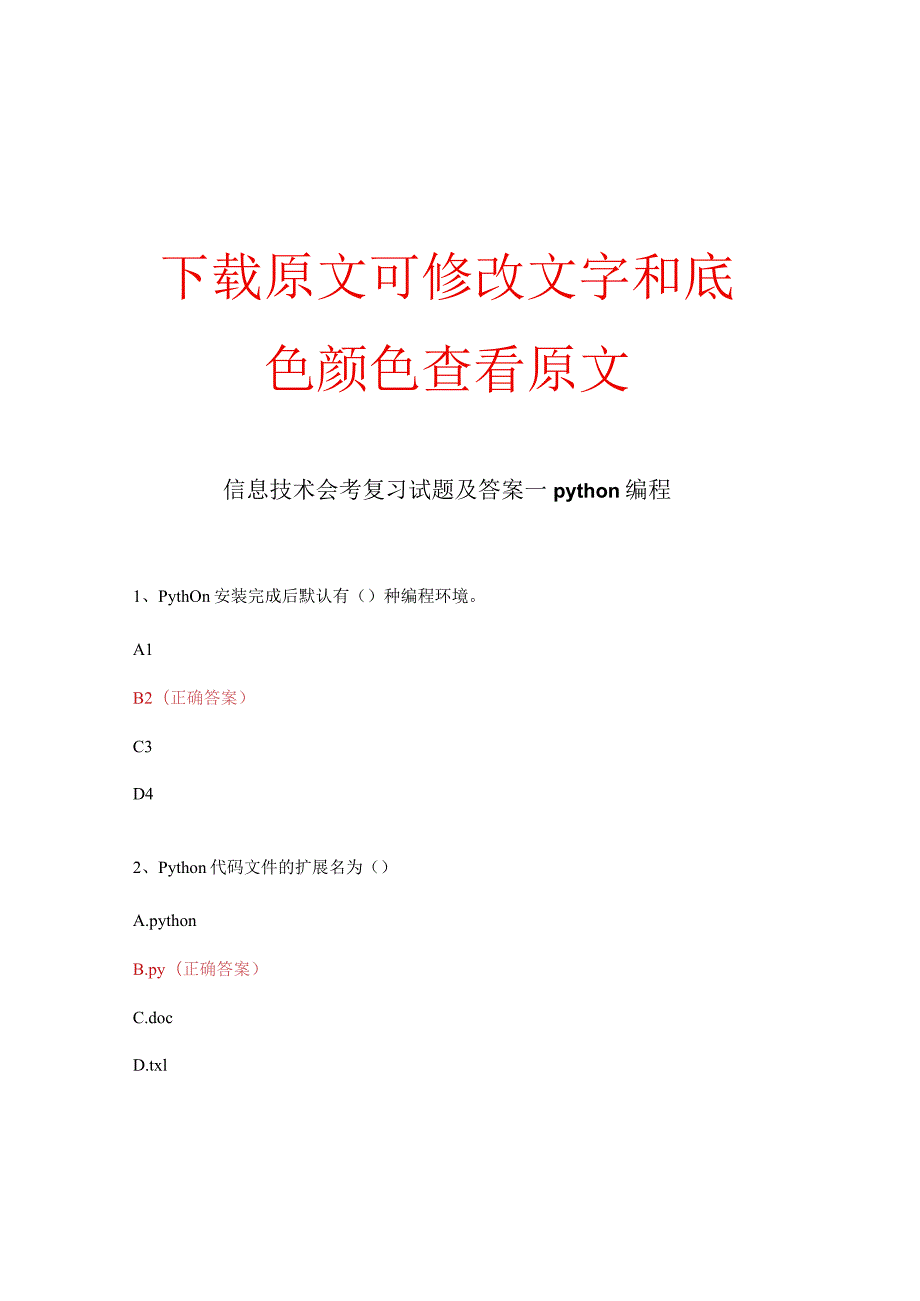 下载原文可修改文字和底色颜色查看原文

信息技术会考复习试题及答案一python编程

1、PythOn安装完成后默认有（）种编程环境。

A1

B2（正确答案）

C3

D4

2、Python代码文件的扩展名为（）

A.python

B.py（正确答案）

C.doc

D.txl